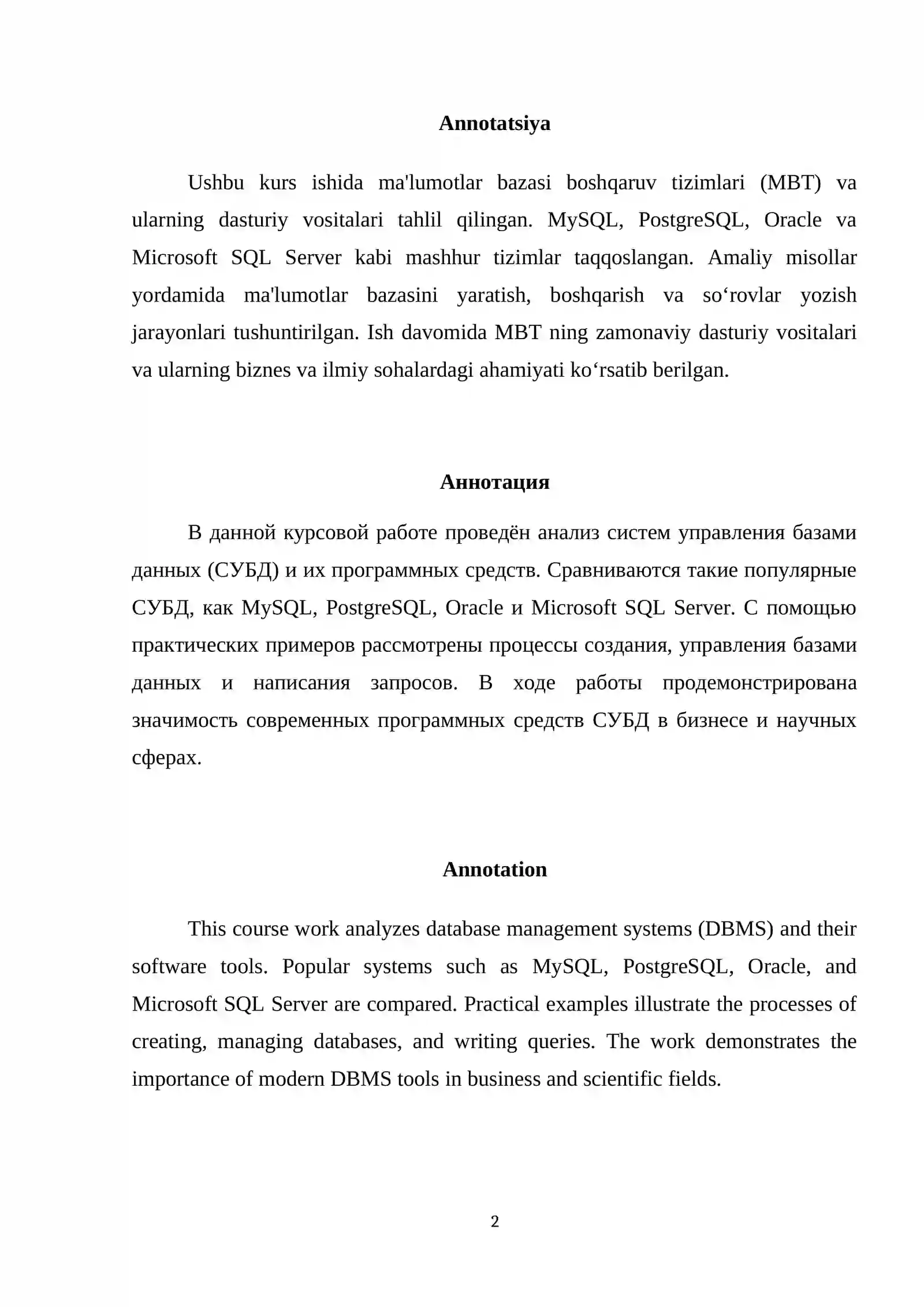 Annotatsiya

Ushbu kurs ishida ma'lumotlar bazasi boshqaruv tizimlari (MBT) va ularning dasturiy vositalari tahlil qilingan. MySQL, PostgreSQL, Oracle va Microsoft SQL Server kabi mashhur tizimlar taqqoslangan. Amaliy misollar yordamida ma'lumotlar bazasini yaratish, boshqarish va so‘rovlar yozish jarayonlari tushuntirilgan. Ish davomida MBT ning zamonaviy dasturiy vositalari va ularning biznes va ilmiy sohalardagi ahamiyati ko‘rsatib berilgan.

Аннотация

В данной курсовой работе проведён анализ систем управления базами данных (СУБД) и их программных средств. Сравниваются такие популярные СУБД, как MySQL, PostgreSQL, Oracle и Microsoft SQL Server. С помощью практических примеров рассмотрены процессы создания, управления базами данных и написания запросов. В ходе работы продемонстрирована значимость современных программных средств СУБД в бизнесе и научных сферах.

Annotation

This course work analyzes database management systems (DBMS) and their software tools. Popular systems such as MySQL, PostgreSQL, Oracle, and Microsoft SQL Server are compared. Practical examples illustrate the processes of creating, managing databases, and writing queries. The work demonstrates the importance of modern DBMS tools in business and scientific fields.

2